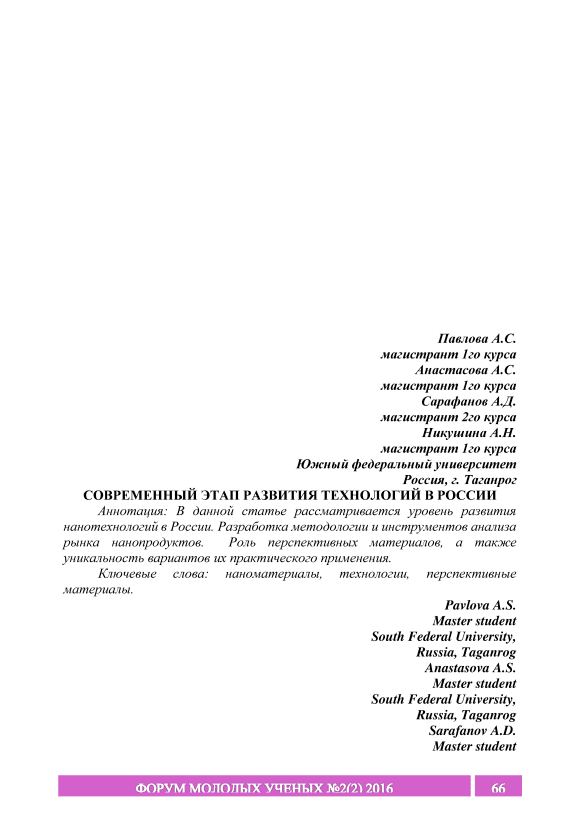 Павлова А.С.
магистрант 1го курса
Анастасова А.С.
магистрант 1го курса
Сарафанов А.Д.
магистрант 2го курса
Никушина А.Н.
магистрант 1го курса
Южный федеральный университет
Россия, г. Таганрог

СОВРЕМЕННЫЙ ЭТАП РАЗВИТИЯ ТЕХНОЛОГИЙ В РОССИИ

Аннотация: В данной статье рассматривается уровень развития нанотехнологий в России. Разработка методологии и инструментов анализа рынка нанопродуктов. Роль перспективных материалов, а также уникальность вариантов их практического применения.

Ключевые слова: наноматериалы, технологии, перспективные материалы.

Pavlova A.S.
Master student
South Federal University,
Russia, Taganrog
Anastasova A.S.
Master student
South Federal University,
Russia, Taganrog
Sarafanov A.D.
Master student

ФОРУМ МОЛОДЫХ УЧЕНЫХ №2(2) 2016 66